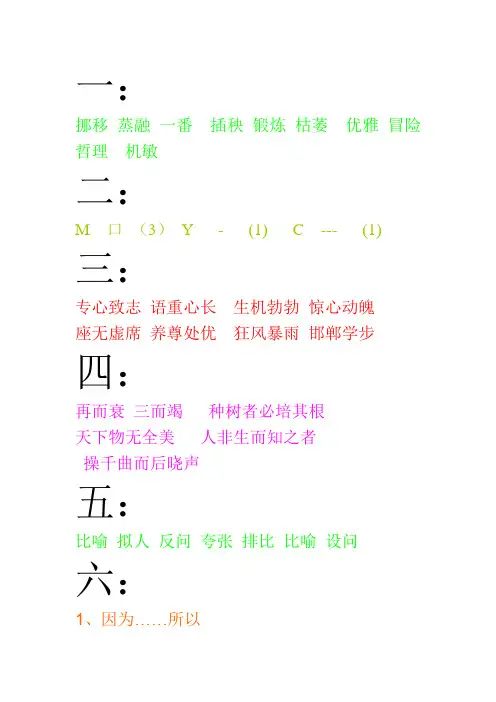 一：

挪移 蒸融 一番 插秧 锻炼 枯萎 优雅 冒险 哲理 机敏

二：

M 口 （3） Y - (1) C --- (1)

三：

专心致志 语重心长 生机勃勃 惊心动魄
座无虚席 养尊处优 狂风暴雨 邯郸学步

四：

再而衰 三而竭 种树者必培其根
天下物无全美 人非生而知之者
操千曲而后晓声

五：

比喻 拟人 反问 夸张 排比 比喻 设问

六：

1、因为……所以